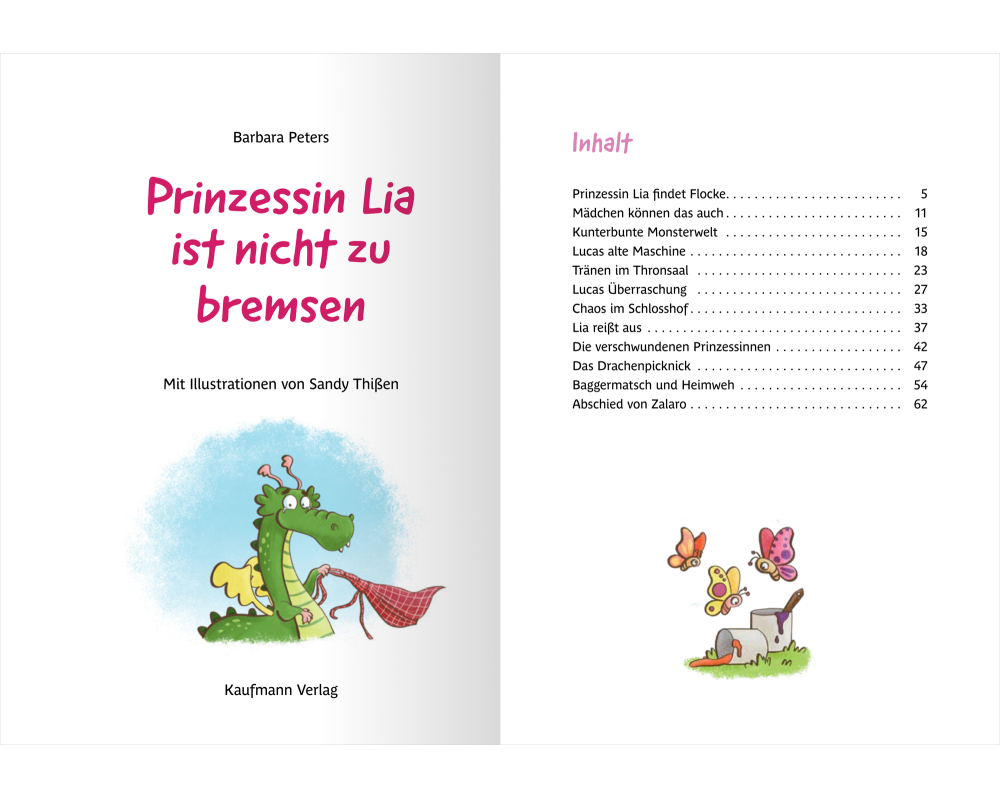 Barbara Peters

Prinzessin Lia ist nicht zu bremsen

Mit Illustrationen von Sandy Thißen

Kaufmann Verlag

Inhalt

Prinzessin Lia findet Flocke 5
Mädchen können das auch 11
Kunterbunte Monsterwelt 15
Lucas alte Maschine 18
Tränen im Thronsaal 23
Lucas Überraschung 27
Chaos im Schlosshof 33
Lia reißt aus 37
Die verschwundenen Prinzessinnen 42
Das Drachenpicknick 47
Baggermatsch und Heimweh 54
Abschied von Zalaro 62